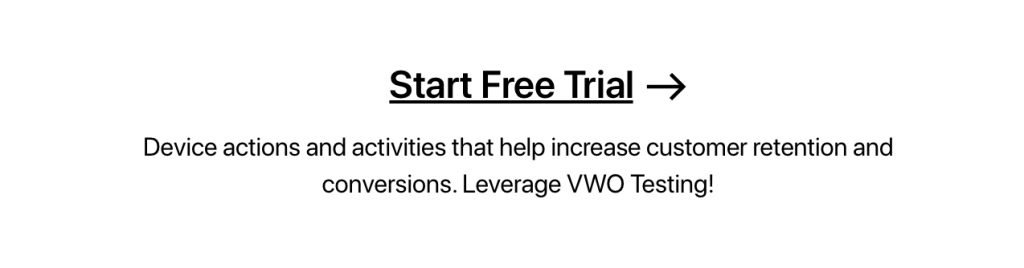 Start Free Trial →

Device actions and activities that help increase customer retention and conversions. Leverage VWO Testing!